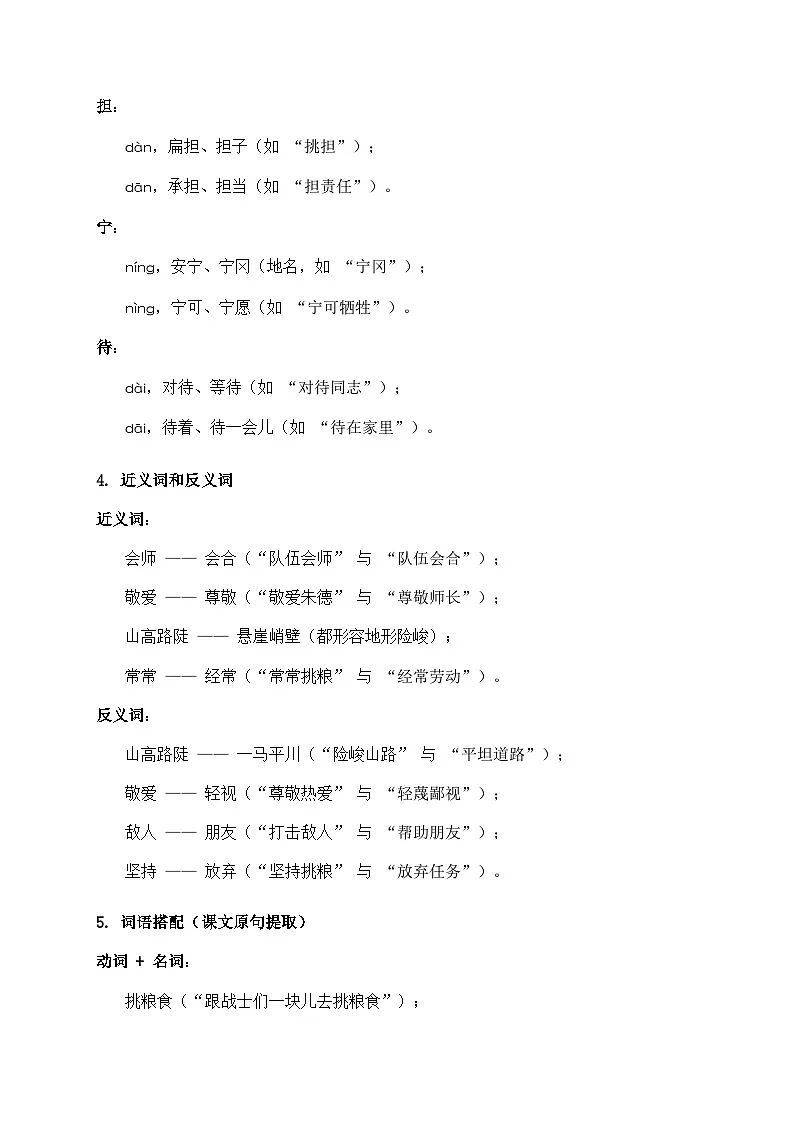 担：

dàn，扁担、担子（如 “挑担”）；

dān，承担、担当（如 “担责任”）。

宁：

níng，安宁、宁冈（地名，如 “宁冈”）；

nìng，宁可、宁愿（如 “宁可牺牲”）。

待：

dài，对待、等待（如 “对待同志”）；

dāi，待着、待一会儿（如 “待在家里”）。

4. 近义词和反义词

近义词：

会师 —— 会合（“队伍会师” 与 “队伍会合”）；

敬爱 —— 尊敬（“敬爱朱德” 与 “尊敬师长”）；

山高路陡 —— 悬崖峭壁（都形容地形险峻）；

常常 —— 经常（“常常挑粮” 与 “经常劳动”）。

反义词：

山高路陡 —— 一马平川（“险峻山路” 与 “平坦道路”）；

敬爱 —— 轻视（“尊敬热爱” 与 “轻蔑鄙视”）；

敌人 —— 朋友（“打击敌人” 与 “帮助朋友”）；

坚持 —— 放弃（“坚持挑粮” 与 “放弃任务”）。

5. 词语搭配（课文原句提取）

动词 + 名词：

挑粮食（“跟战士们一块儿去挑粮食”）；